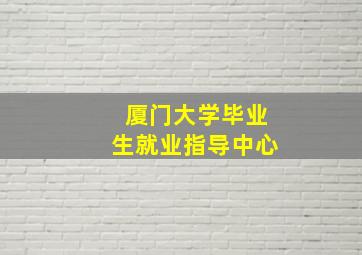 厦门大学毕业生就业指导中心